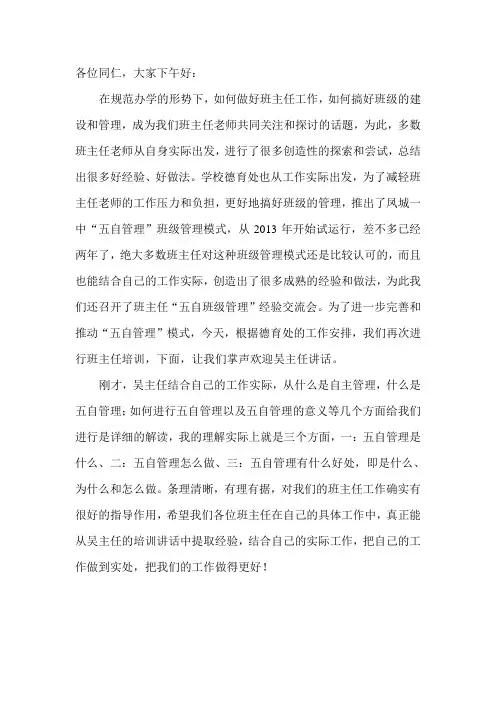 各位同仁，大家下午好：

在规范办学的形势下，如何做好班主任工作，如何搞好班级的建设和管理，成为我们班主任老师共同关注和探讨的话题，为此，多数班主任老师从自身实际出发，进行了很多创造性的探索和尝试，总结出很多好经验、好做法。学校德育处也从工作实际出发，为了减轻班主任老师的工作压力和负担，更好地搞好班级的管理，推出了凤城一中“五自管理”班级管理模式，从 2013 年开始试运行，差不多已经两年了，绝大多数班主任对这种班级管理模式还是比较认可的，而且也能结合自己的工作实际，创造出了很多成熟的经验和做法，为此我们还召开了班主任“五自班级管理”经验交流会。为了进一步完善和推动“五自管理”模式，今天，根据德育处的工作安排，我们再次进行班主任培训，下面，让我们掌声欢迎吴主任讲话。

刚才，吴主任结合自己的工作实际，从什么是自主管理，什么是五自管理；如何进行五自管理以及五自管理的意义等几个方面给我们进行是详细的解读，我的理解实际上就是三个方面，一：五自管理是什么、二：五自管理怎么做、三：五自管理有什么好处，即是什么、为什么和怎么做。条理清晰，有理有据，对我们的班主任工作确实有很好的指导作用，希望我们各位班主任在自己的具体工作中，真正能从吴主任的培训讲话中提取经验，结合自己的实际工作，把自己的工作做到实处，把我们的工作做得更好！